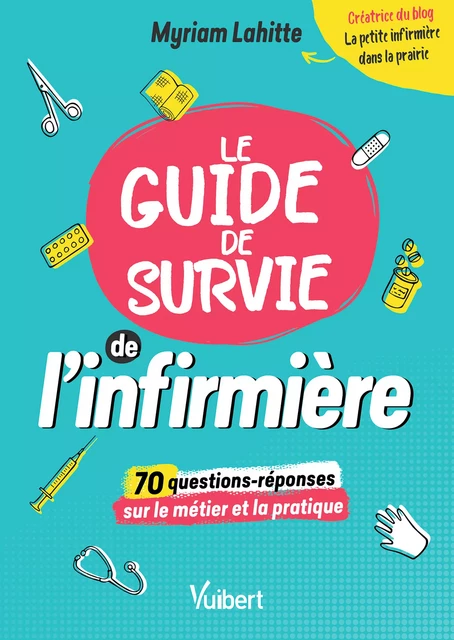 Myriam Lahitte

Créatrice du blog
La petite infirmière dans la prairie

LE GUIDE DE SURVIE

de l'infirmière

70 questions-réponses sur le métier et la pratique

Vuibert